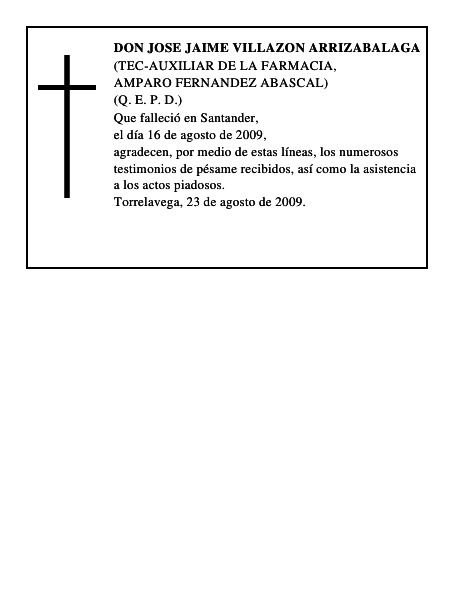 DON JOSE JAIME VILLAZON ARRIZABALAGA
(TEC-AUXILIAR DE LA FARMACIA,
AMPARO FERNANDEZ ABASCAL)
(Q. E. P. D.)
Que falleció en Santander,
el día 16 de agosto de 2009,
agradecen, por medio de estas líneas, los numerosos testimonios de pésame recibidos, así como la asistencia a los actos piadosos.
Torrelavega, 23 de agosto de 2009.